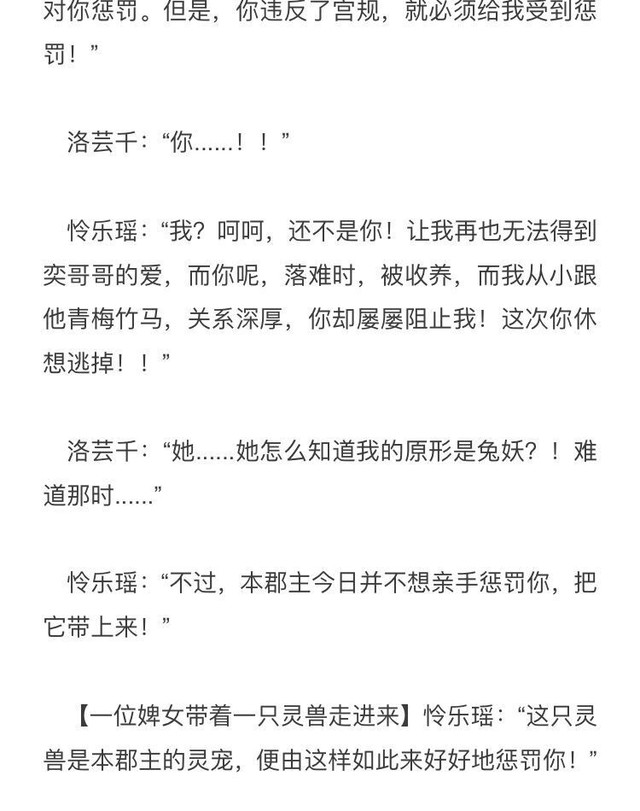 对你惩罚。但是，你违反了宫规，就必须给我受到惩罚！”

洛芸千：“你......！！”

怜乐瑶：“我？呵呵，还不是你！让我再也无法得到奕哥哥的爱，而你呢，落难时，被收养，而我从小跟他青梅竹马，关系深厚，你却屡屡阻止我！这次你休想逃掉！！”

洛芸千：“她......她怎么知道我的原形是兔妖？！难道那时......”

怜乐瑶：“不过，本郡主今日并不想亲手惩罚你，把它带上来！”

【一位婢女带着一只灵兽走进来】怜乐瑶：“这只灵兽是本郡主的灵宠，便由这样如此来好好地惩罚你！”